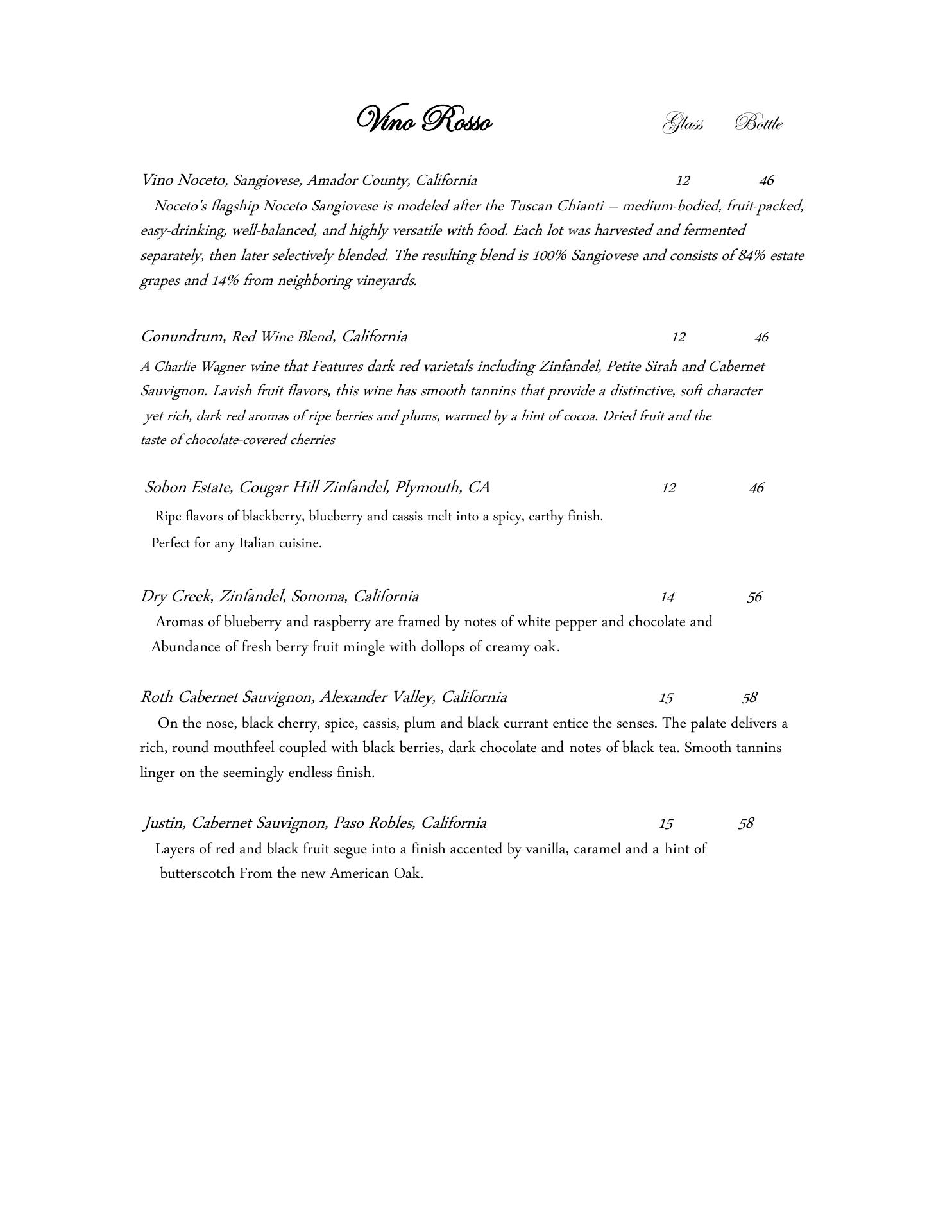 Vino Rosso Glass Bottle

Vino Noceto, Sangiovese, Amador County, California 12 46

Noceto's flagship Noceto Sangiovese is modeled after the Tuscan Chianti – medium-bodied, fruit-packed, easy-drinking, well-balanced, and highly versatile with food. Each lot was harvested and fermented separately, then later selectively blended. The resulting blend is 100% Sangiovese and consists of 84% estate grapes and 14% from neighboring vineyards.

Conundrum, Red Wine Blend, California 12 46

A Charlie Wagner wine that Features dark red varietals including Zinfandel, Petite Sirah and Cabernet Sauvignon. Lavish fruit flavors, this wine has smooth tannins that provide a distinctive, soft character yet rich, dark red aromas of ripe berries and plums, warmed by a hint of cocoa. Dried fruit and the taste of chocolate-covered cherries

Sobon Estate, Cougar Hill Zinfandel, Plymouth, CA 12 46

Ripe flavors of blackberry, blueberry and cassis melt into a spicy, earthy finish.
Perfect for any Italian cuisine.

Dry Creek, Zinfandel, Sonoma, California 14 56

Aromas of blueberry and raspberry are framed by notes of white pepper and chocolate and Abundance of fresh berry fruit mingle with dollops of creamy oak.

Roth Cabernet Sauvignon, Alexander Valley, California 15 58

On the nose, black cherry, spice, cassis, plum and black currant entice the senses. The palate delivers a rich, round mouthfeel coupled with black berries, dark chocolate and notes of black tea. Smooth tannins linger on the seemingly endless finish.

Justin, Cabernet Sauvignon, Paso Robles, California 15 58

Layers of red and black fruit segue into a finish accented by vanilla, caramel and a hint of butterscotch From the new American Oak.